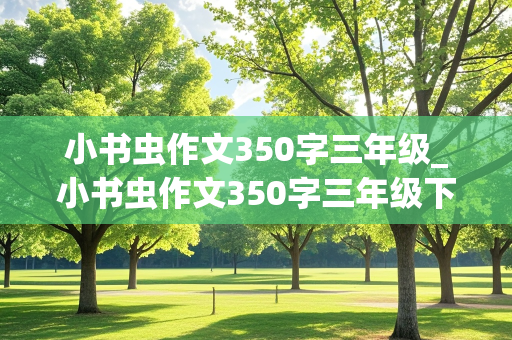 小书虫作文350字三年级_小书虫作文350字三年级下